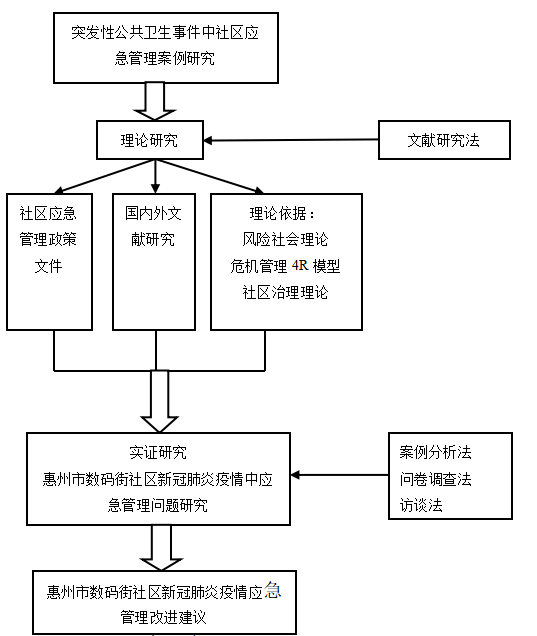 突发性公共卫生事件中社区应急管理案例研究

理论研究

文献研究法

社区应急管理政策文件

国内外文献研究

理论依据：
风险社会理论
危机管理 4R 模型
社区治理理论

实证研究
惠州市数码街社区新冠肺炎疫情中应急管理问题研究

案例分析法
问卷调查法
访谈法

惠州市数码街社区新冠肺炎疫情应急管理改进建议